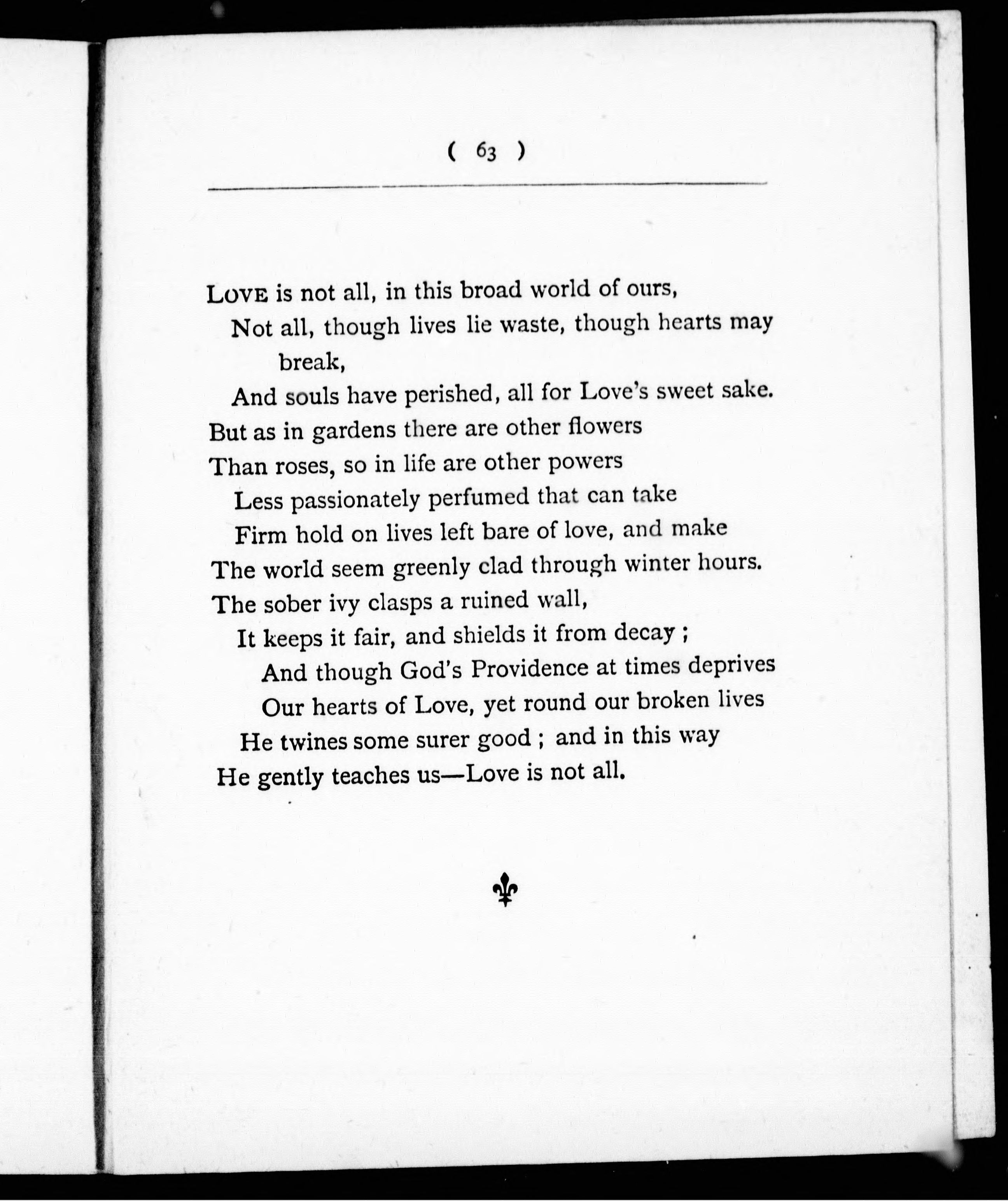 ( 63 )

LOVE is not all, in this broad world of ours,
Not all, though lives lie waste, though hearts may break,
And souls have perished, all for Love's sweet sake.
But as in gardens there are other flowers
Than roses, so in life are other powers
Less passionately perfumed that can take
Firm hold on lives left bare of love, and make
The world seem greenly clad through winter hours.
The sober ivy clasps a ruined wall,
It keeps it fair, and shields it from decay ;
And though God's Providence at times deprives
Our hearts of Love, yet round our broken lives
He twines some surer good ; and in this way
He gently teaches us—Love is not all.